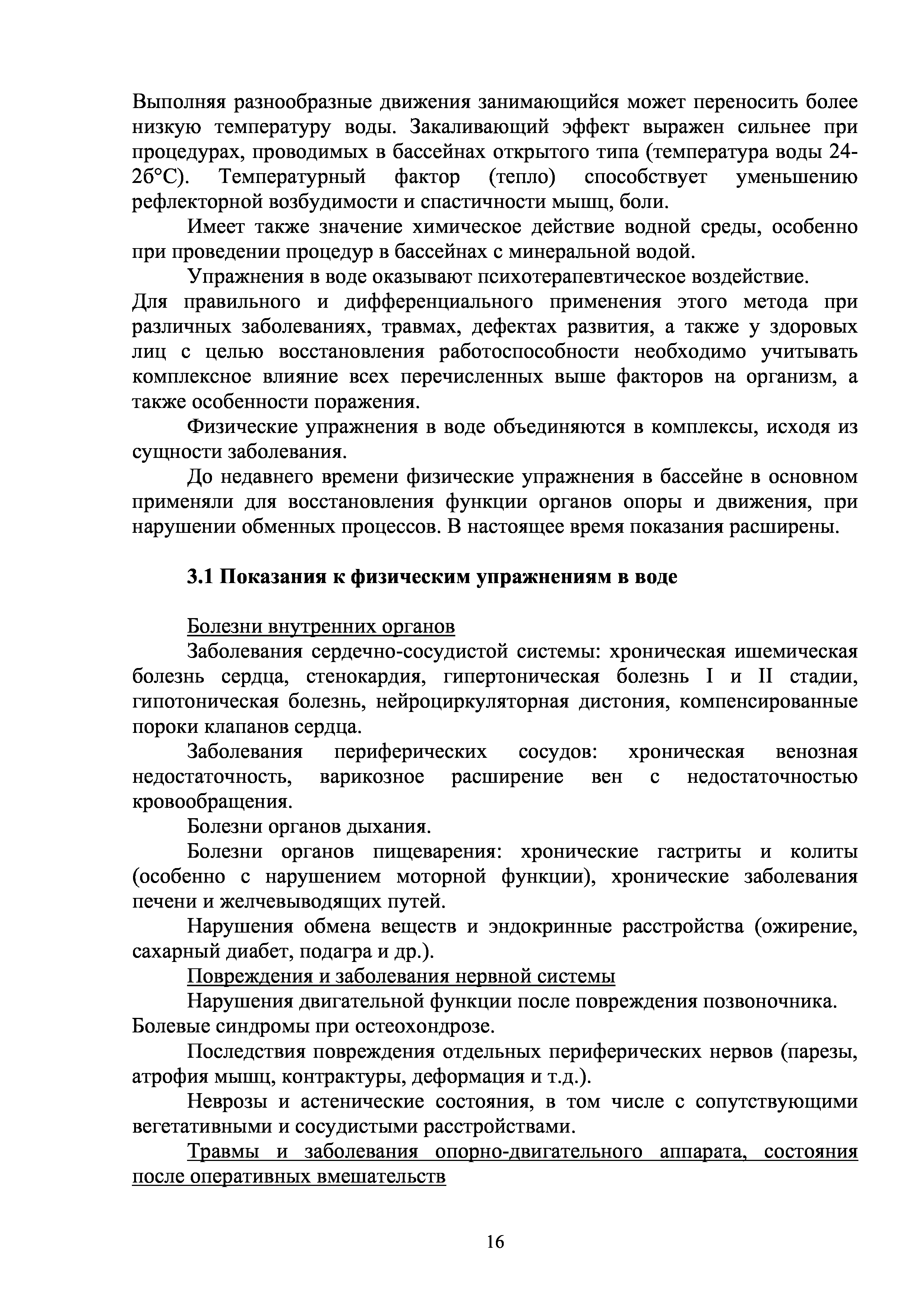 Выполняя разнообразные движения занимающийся может переносить более низкую температуру воды. Закаливающий эффект выражен сильнее при процедурах, проводимых в бассейнах открытого типа (температура воды 24-2б°С). Температурный фактор (тепло) способствует уменьшению рефлекторной возбудимости и спастичности мышц, боли.

Имеет также значение химическое действие водной среды, особенно при проведении процедур в бассейнах с минеральной водой.

Упражнения в воде оказывают психотерапевтическое воздействие.

Для правильного и дифференциального применения этого метода при различных заболеваниях, травмах, дефектах развития, а также у здоровых лиц с целью восстановления работоспособности необходимо учитывать комплексное влияние всех перечисленных выше факторов на организм, а также особенности поражения.

Физические упражнения в воде объединяются в комплексы, исходя из сущности заболевания.

До недавнего времени физические упражнения в бассейне в основном применяли для восстановления функции органов опоры и движения, при нарушении обменных процессов. В настоящее время показания расширены.

3.1 Показания к физическим упражнениям в воде

Болезни внутренних органов

Заболевания сердечно-сосудистой системы: хроническая ишемическая болезнь сердца, стенокардия, гипертоническая болезнь I и II стадии, гипотоническая болезнь, нейроциркуляторная дистония, компенсированные пороки клапанов сердца.

Заболевания периферических сосудов: хроническая венозная недостаточность, варикозное расширение вен с недостаточностью кровообращения.

Болезни органов дыхания.

Болезни органов пищеварения: хронические гастриты и колиты (особенно с нарушением моторной функции), хронические заболевания печени и желчевыводящих путей.

Нарушения обмена веществ и эндокринные расстройства (ожирение, сахарный диабет, подагра и др.).

Повреждения и заболевания нервной системы

Нарушения двигательной функции после повреждения позвоночника.

Болевые синдромы при остеохондрозе.

Последствия повреждения отдельных периферических нервов (парезы, атрофия мышц, контрактуры, деформация и т.д.).

Неврозы и астенические состояния, в том числе с сопутствующими вегетативными и сосудистыми расстройствами.

Травмы и заболевания опорно-двигательного аппарата, состояния после оперативных вмешательств

16